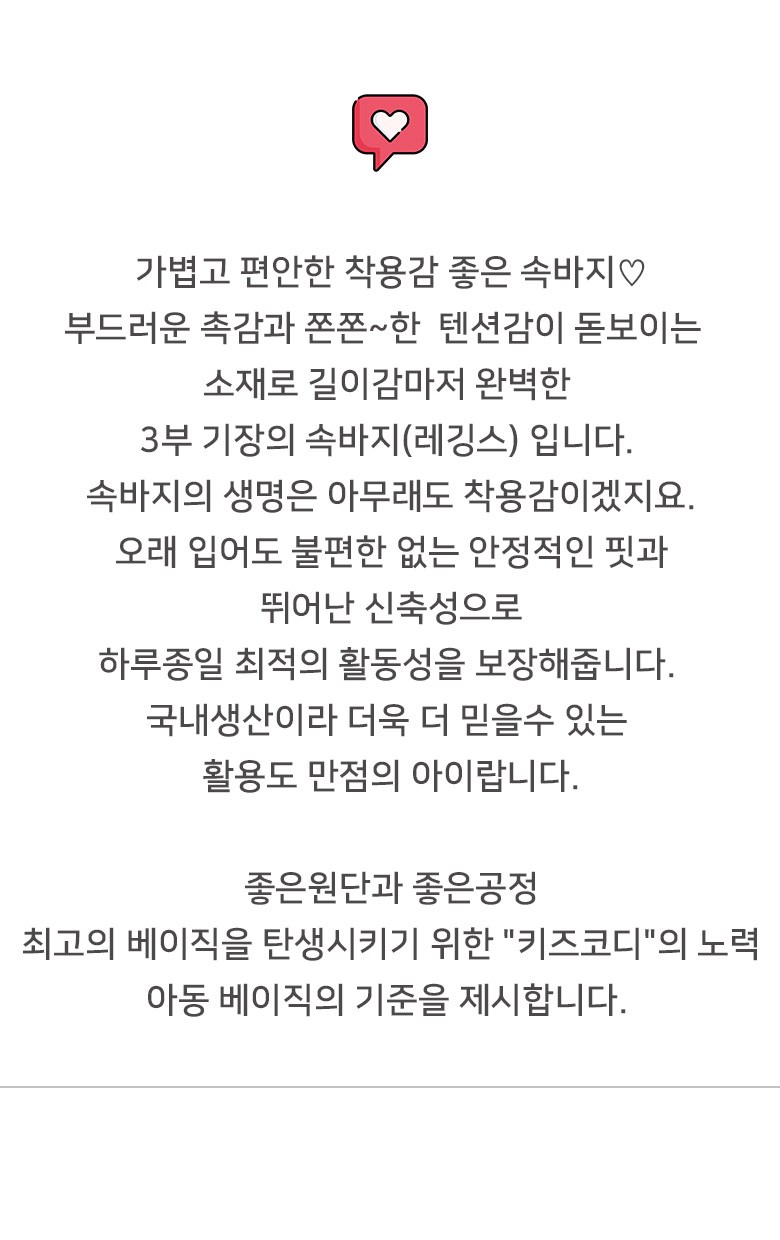 가볍고 편안한 착용감 좋은 속바지♡
부드러운 촉감과 쫀쫀~한 텐션감이 돋보이는
소재로 길이감마저 완벽한
3부 기장의 속바지(레깅스) 입니다.
속바지의 생명은 아무래도 착용감이겠지요.
오래 입어도 불편한 없는 안정적인 핏과
뛰어난 신축성으로
하루종일 최적의 활동성을 보장해줍니다.
국내생산이라 더욱 더 믿을수 있는
활용도 만점의 아이랍니다.

좋은원단과 좋은공정
최고의 베이직을 탄생시키기 위한 "키즈코디"의 노력
아동 베이직의 기준을 제시합니다.